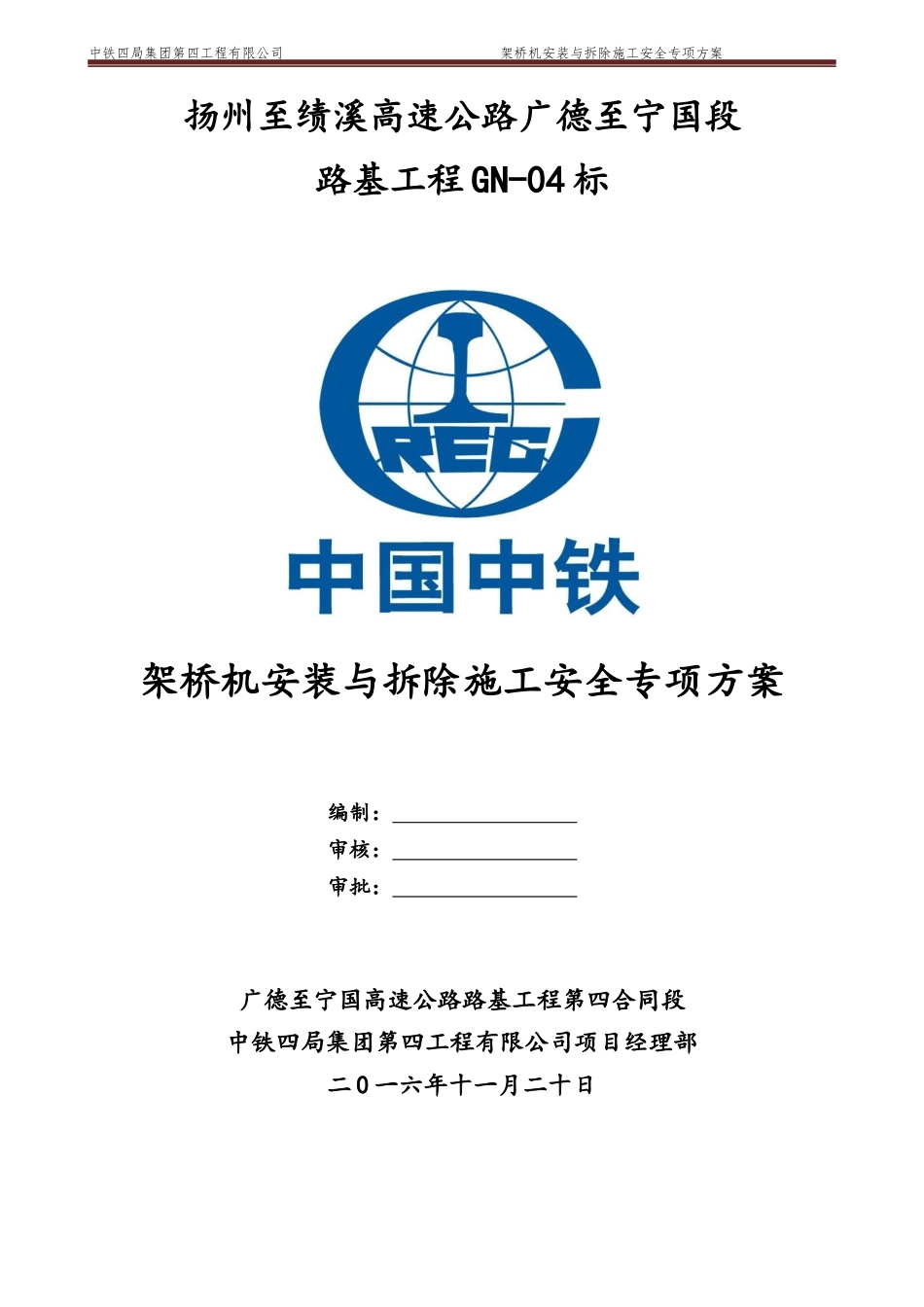 中铁四局集团第四工程有限公司 架桥机安装与拆除施工安全专项方案

扬州至绩溪高速公路广德至宁国段

路基工程GN-04标

CREC

中国中铁

架桥机安装与拆除施工安全专项方案

编制：

审核：

审批：

广德至宁国高速公路路基工程第四合同段

中铁四局集团第四工程有限公司项目经理部

二0一六年十一月二十日